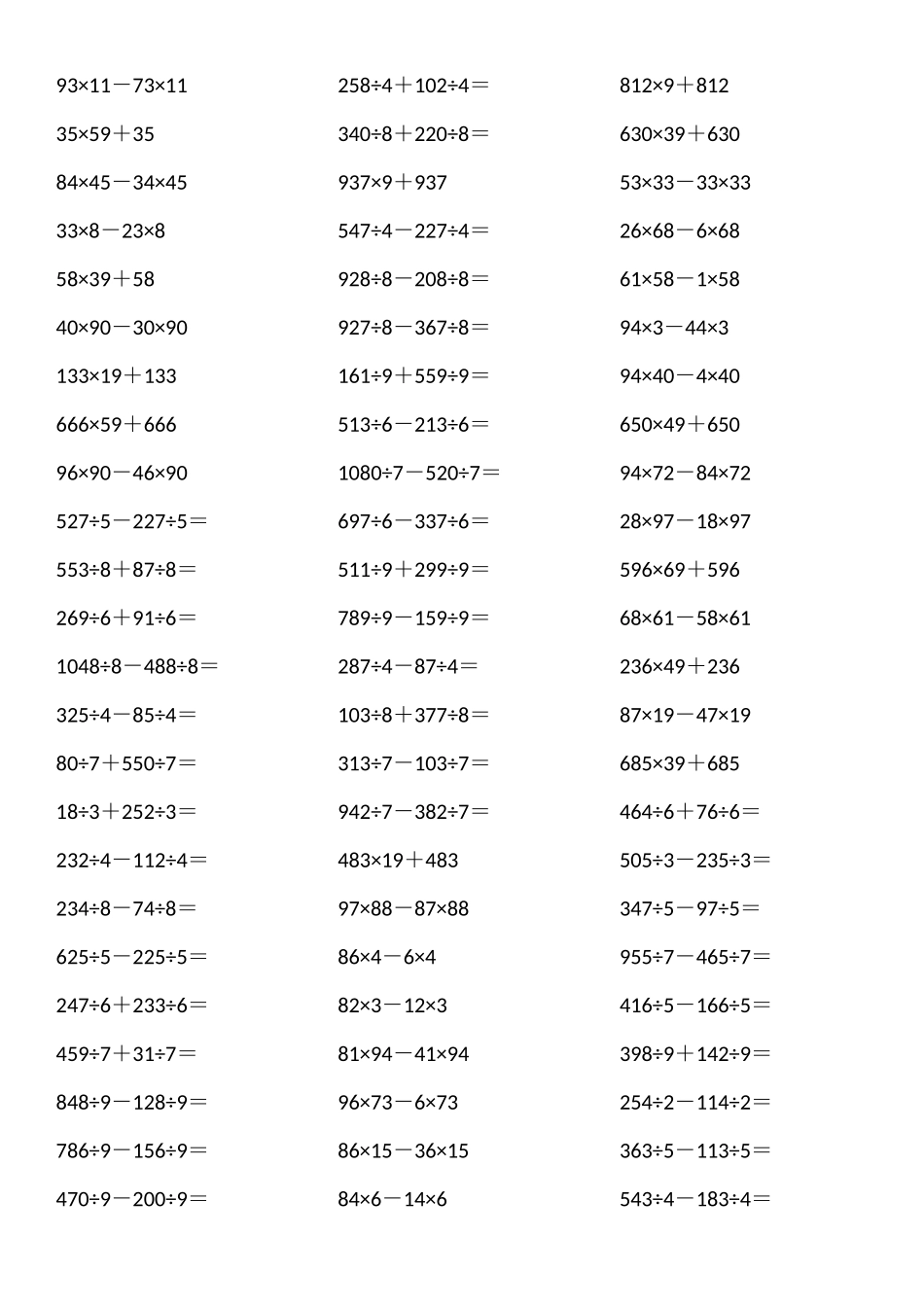 $93\times11-73\times11$

$35\times59+35$

$84\times45-34\times45$

$33\times8-23\times8$

$58\times39+58$

$40\times90-30\times90$

$133\times19+133$

$666\times59+666$

$96\times90-46\times90$

$527\div5-227\div5=$

$553\div8+87\div8=$

$269\div6+91\div6=$

$1048\div8-488\div8=$

$325\div4-85\div4=$

$80\div7+550\div7=$

$18\div3+252\div3=$

$232\div4-112\div4=$

$234\div8-74\div8=$

$625\div5-225\div5=$

$247\div6+233\div6=$

$459\div7+31\div7=$

$848\div9-128\div9=$

$786\div9-156\div9=$

$470\div9-200\div9=$

$258\div4+102\div4=$

$340\div8+220\div8=$

$937\times9+937$

$547\div4-227\div4=$

$928\div8-208\div8=$

$927\div8-367\div8=$

$161\div9+559\div9=$

$513\div6-213\div6=$

$1080\div7-520\div7=$

$697\div6-337\div6=$

$511\div9+299\div9=$

$789\div9-159\div9=$

$287\div4-87\div4=$

$103\div8+377\div8=$

$313\div7-103\div7=$

$942\div7-382\div7=$

$483\times19+483$

$97\times88-87\times88$

$86\times4-6\times4$

$82\times3-12\times3$

$81\times94-41\times94$

$96\times73-6\times73$

$86\times15-36\times15$

$84\times6-14\times6$

$812\times9+812$

$630\times39+630$

$53\times33-33\times33$

$26\times68-6\times68$

$61\times58-1\times58$

$94\times3-44\times3$

$94\times40-4\times40$

$650\times49+650$

$94\times72-84\times72$

$28\times97-18\times97$

$596\times69+596$

$68\times61-58\times61$

$236\times49+236$

$87\times19-47\times19$

$685\times39+685$

$464\div6+76\div6=$

$505\div3-235\div3=$

$347\div5-97\div5=$

$955\div7-465\div7=$

$416\div5-166\div5=$

$398\div9+142\div9=$

$254\div2-114\div2=$

$363\div5-113\div5=$

$543\div4-183\div4=$